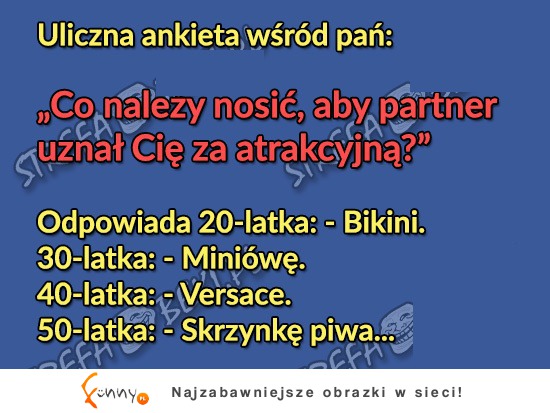 Uliczna ankieta wśród pań:

„Co nalezy nosić, aby partner uznał Cię za atrakcyjną?”

Odpowiada 20-latka: - Bikini.
30-latka: - Miniówę.
40-latka: - Versace.
50-latka: - Skrzynkę piwa...

Funny.pl

Najzabawniejsze obrazki w sieci!